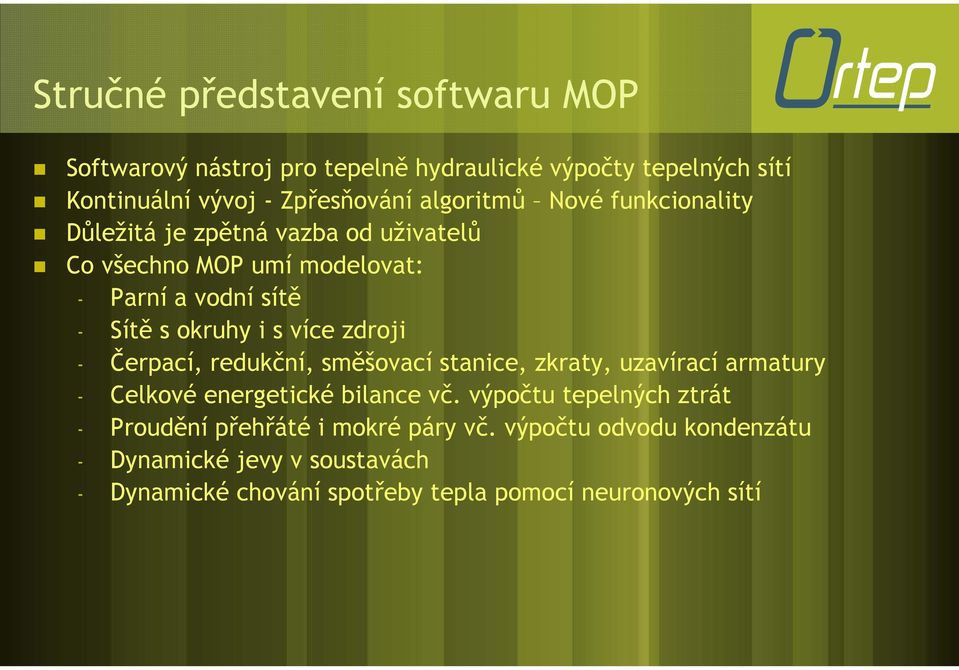 Stručné představení softwaru MOP

Ortep

- Softwarový nástroj pro tepelně hydraulické výpočty tepelných sítí
- Kontinuální vývoj - Zpřesňování algoritmů – Nové funkcionality
- Důležitá je zpětná vazba od uživatelů
- Co všechno MOP umí modelovat:
  - Parní a vodní sítě
  - Sítě s okruhy i s více zdroji
  - Čerpací, redukční, směšovací stanice, zkraty, uzavírací armatury
  - Celkové energetické bilance vč. výpočtu tepelných ztrát
  - Proudění přehřáté i mokré páry vč. výpočtu odvodu kondenzátu
  - Dynamické jevy v soustavách
  - Dynamické chování spotřeby tepla pomocí neuronových sítí